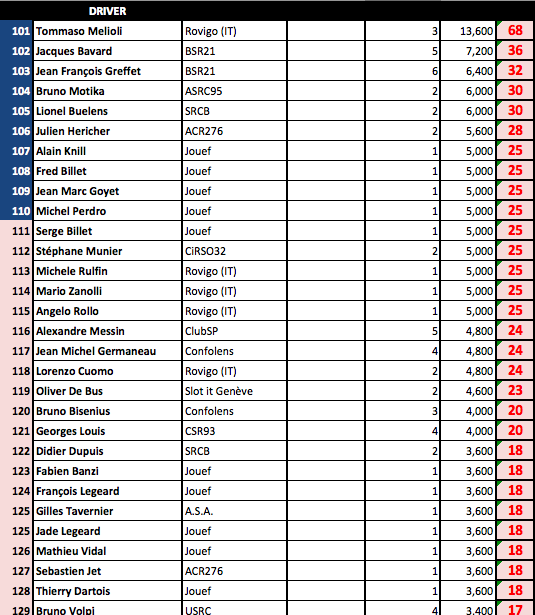 | | DRIVER | | | | | |
|---|---|---|---|---|---|---|
| 101 | Tommaso Melioli | Rovigo (IT) | | 3 | 13,600 | 68 |
| 102 | Jacques Bavard | BSR21 | | 5 | 7,200 | 36 |
| 103 | Jean François Greffet | BSR21 | | 6 | 6,400 | 32 |
| 104 | Bruno Motika | ASRC95 | | 2 | 6,000 | 30 |
| 105 | Lionel Buelens | SRCB | | 2 | 6,000 | 30 |
| 106 | Julien Hericher | ACR276 | | 2 | 5,600 | 28 |
| 107 | Alain Knill | Jouef | | 1 | 5,000 | 25 |
| 108 | Fred Billet | Jouef | | 1 | 5,000 | 25 |
| 109 | Jean Marc Goyet | Jouef | | 1 | 5,000 | 25 |
| 110 | Michel Perdro | Jouef | | 1 | 5,000 | 25 |
| 111 | Serge Billet | Jouef | | 1 | 5,000 | 25 |
| 112 | Stéphane Munier | CiRSO32 | | 2 | 5,000 | 25 |
| 113 | Michele Rulfin | Rovigo (IT) | | 1 | 5,000 | 25 |
| 114 | Mario Zanolli | Rovigo (IT) | | 1 | 5,000 | 25 |
| 115 | Angelo Rollo | Rovigo (IT) | | 1 | 5,000 | 25 |
| 116 | Alexandre Messin | ClubSP | | 5 | 4,800 | 24 |
| 117 | Jean Michel Germaneau | Confolens | | 4 | 4,800 | 24 |
| 118 | Lorenzo Cuomo | Rovigo (IT) | | 2 | 4,800 | 24 |
| 119 | Oliver De Bus | Slot it Genève | | 2 | 4,600 | 23 |
| 120 | Bruno Bisenius | Confolens | | 3 | 4,000 | 20 |
| 121 | Georges Louis | CSR93 | | 4 | 4,000 | 20 |
| 122 | Didier Dupuis | SRCB | | 2 | 3,600 | 18 |
| 123 | Fabien Banzi | Jouef | | 1 | 3,600 | 18 |
| 124 | François Legeard | Jouef | | 1 | 3,600 | 18 |
| 125 | Gilles Tavernier | A.S.A. | | 1 | 3,600 | 18 |
| 125 | Jade Legeard | Jouef | | 1 | 3,600 | 18 |
| 126 | Mathieu Vidal | Jouef | | 1 | 3,600 | 18 |
| 127 | Sebastien Jet | ACR276 | | 1 | 3,600 | 18 |
| 128 | Thierry Dartois | Jouef | | 1 | 3,600 | 18 |
| 129 | Bruno Volpi | USRC | | 4 | 3,400 | 17 |